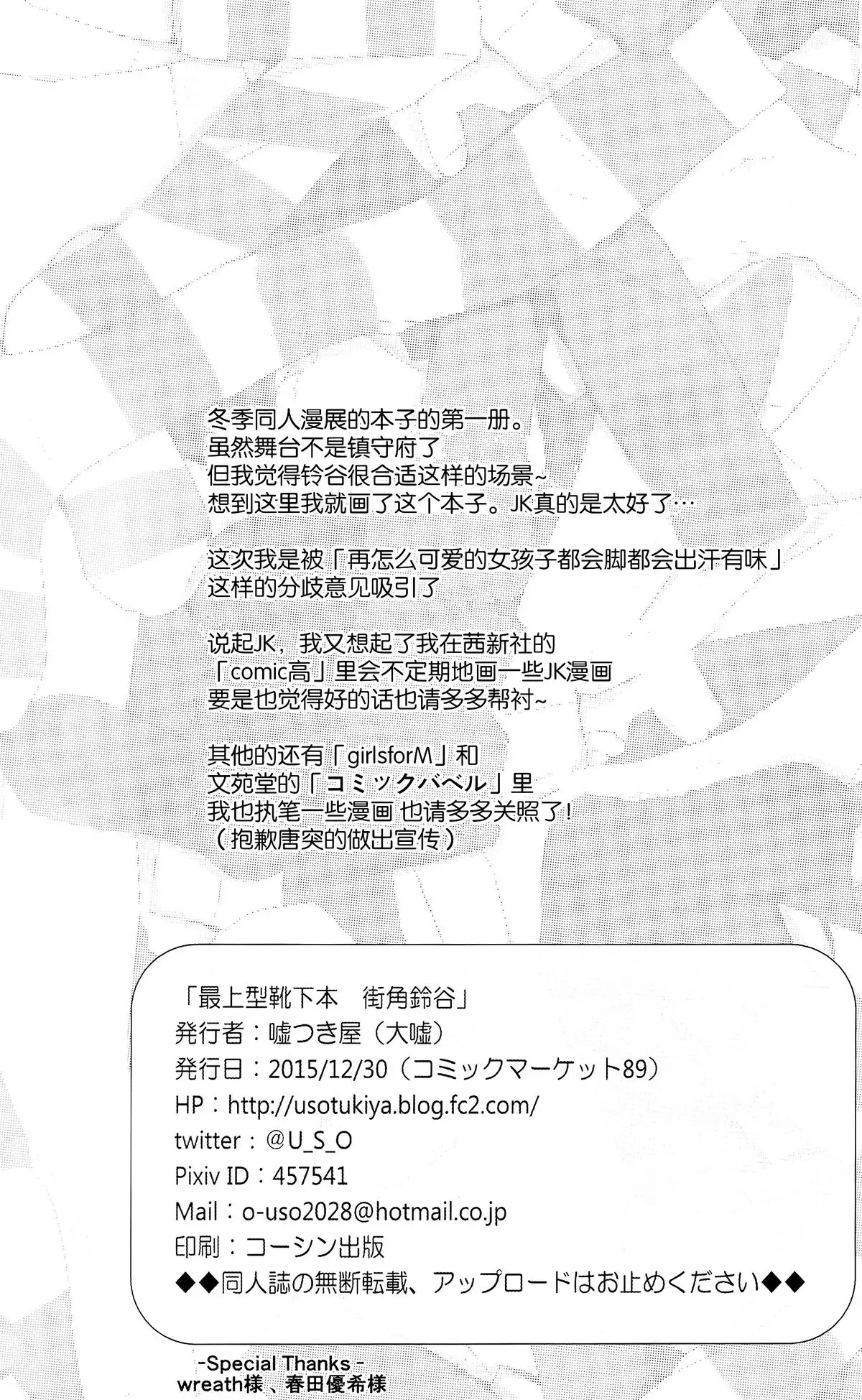 冬季同人漫展的本子的第一册。
虽然舞台不是镇守府了
但我觉得铃谷很合适这样的场景~
想到这里我就画了这个本子。JK真的是太好了…

这次我是被「再怎么可爱的女孩子都会脚都会出汗有味」
这样的分歧意见吸引了

说起JK，我又想起了我在茜新社的
「comic高」里会不定期地画一些JK漫画
要是也觉得好的话也请多多帮衬~

其他的还有「girlsforM」和
文苑堂的「コミックバベル」里
我也执笔一些漫画 也请多多关照了！
（抱歉唐突的做出宣传）

「最上型靴下本　街角鈴谷」
発行者：嘘つき屋（大嘘）
発行日：2015/12/30（コミックマーケット89）
HP：http://usotukiya.blog.fc2.com/
twitter：@U_S_O
Pixiv ID：457541
Mail：o-uso2028@hotmail.co.jp
印刷：コーシン出版
◆◆同人誌の無断転載、アップロードはお止めください◆◆

-Special Thanks -
wreath様、春田優希様